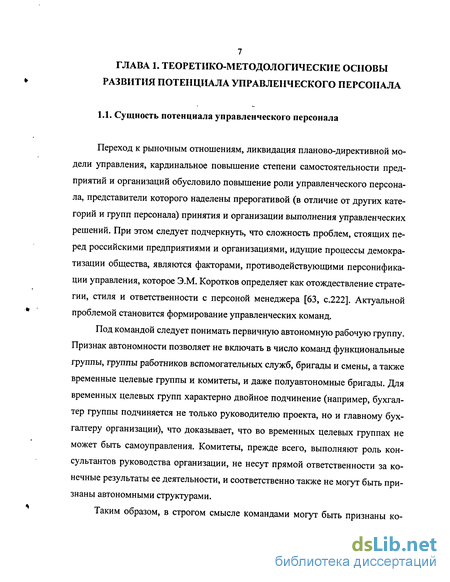 7

ГЛАВА 1. ТЕОРЕТИКО-МЕТОДОЛОГИЧЕСКИЕ ОСНОВЫ РАЗВИТИЯ ПОТЕНЦИАЛА УПРАВЛЕНЧЕСКОГО ПЕРСОНАЛА

1.1. Сущность потенциала управленческого персонала

Переход к рыночным отношениям, ликвидация планово-директивной модели управления, кардинальное повышение степени самостоятельности предприятий и организаций обусловило повышение роли управленческого персонала, представители которого наделены прерогативой (в отличие от других категорий и групп персонала) принятия и организации выполнения управленческих решений. При этом следует подчеркнуть, что сложность проблем, стоящих перед российскими предприятиями и организациями, идущие процессы демократизации общества, являются факторами, противодействующими персонификации управления, которое Э.М. Коротков определяет как отождествление стратегии, стиля и ответственности с персоной менеджера [63, с.222]. Актуальной проблемой становится формирование управленческих команд.

Под командой следует понимать первичную автономную рабочую группу. Признак автономности позволяет не включать в число команд функциональные группы, группы работников вспомогательных служб, бригады и смены, а также временные целевые группы и комитеты, и даже полуавтономные бригады. Для временных целевых групп характерно двойное подчинение (например, бухгалтер группы подчиняется не только руководителю проекта, но и главному бухгалтеру организации), что доказывает, что во временных целевых группах не может быть самоуправления. Комитеты, прежде всего, выполняют роль консультантов руководства организации, не несут прямой ответственности за конечные результаты ее деятельности, и соответственно также не могут быть признаны автономными структурами.

Таким образом, в строгом смысле командами могут быть признаны ко-

dsLib.net
библиотека диссертаций